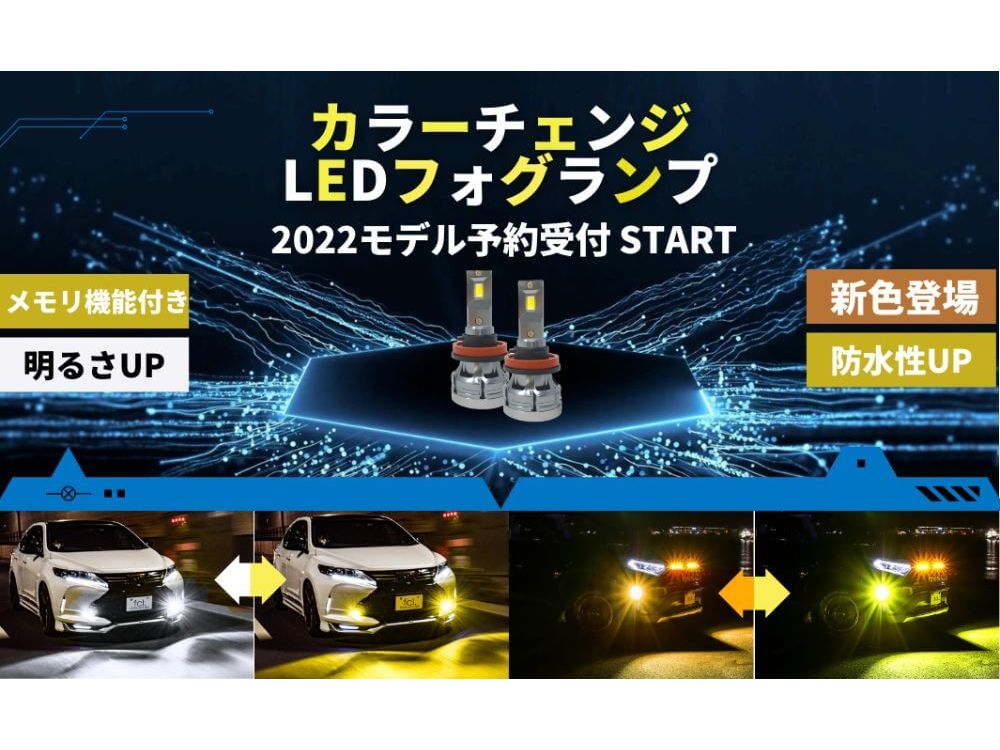 カラーチェンジ
LEDフォグランプ
2022モデル予約受付 START

メモリ機能付き

明るさUP

新色登場

防水性UP

fcl.

fcl.